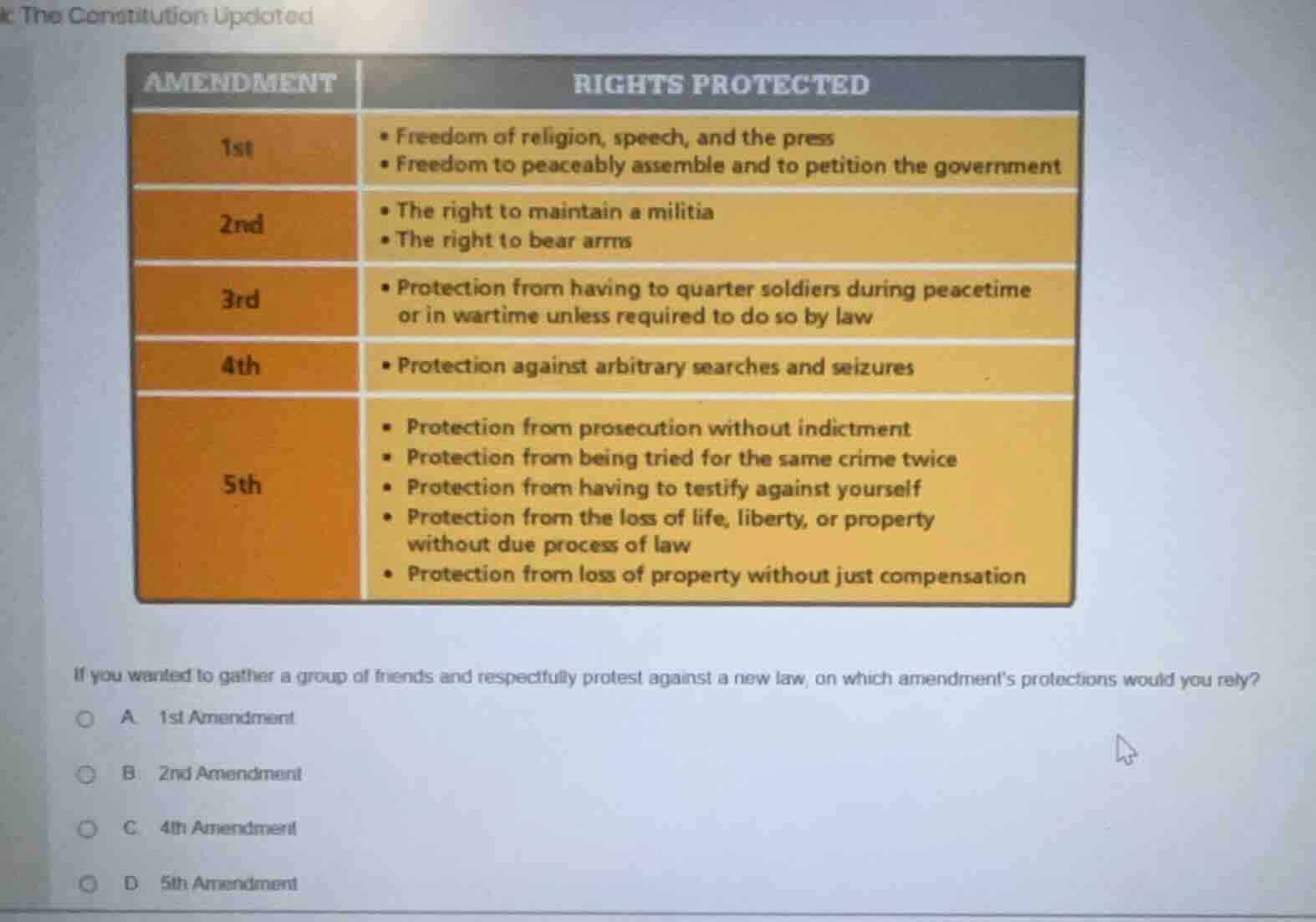 k: The Constitution Updated

| AMENDMENT | RIGHTS PROTECTED |
|---|---|
| 1st | • Freedom of religion, speech, and the press • Freedom to peaceably assemble and to petition the government |
| 2nd | • The right to maintain a militia • The right to bear arms |
| 3rd | • Protection from having to quarter soldiers during peacetime or in wartime unless required to do so by law |
| 4th | • Protection against arbitrary searches and seizures |
| 5th | • Protection from prosecution without indictment • Protection from being tried for the same crime twice • Protection from having to testify against yourself • Protection from the loss of life, liberty, or property without due process of law • Protection from loss of property without just compensation |

If you wanted to gather a group of friends and respectfully protest against a new law, on which amendment's protections would you rely?

A. 1st Amendment

B. 2nd Amendment

C. 4th Amendment

D. 5th Amendment